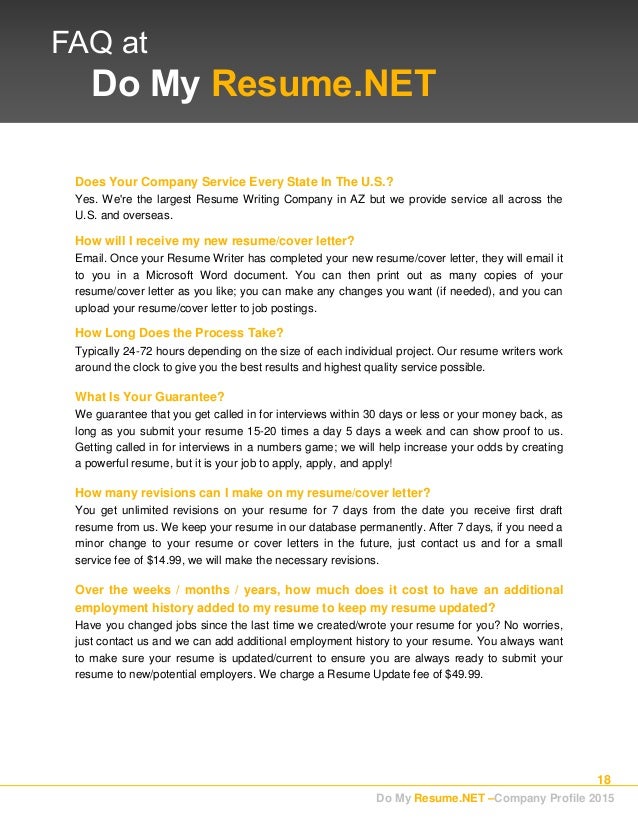 FAQ at
Do My Resume.NET

Does Your Company Service Every State In The U.S.?
Yes. We're the largest Resume Writing Company in AZ but we provide service all across the U.S. and overseas.

How will I receive my new resume/cover letter?
Email. Once your Resume Writer has completed your new resume/cover letter, they will email it to you in a Microsoft Word document. You can then print out as many copies of your resume/cover letter as you like; you can make any changes you want (if needed), and you can upload your resume/cover letter to job postings.

How Long Does the Process Take?
Typically 24-72 hours depending on the size of each individual project. Our resume writers work around the clock to give you the best results and highest quality service possible.

What Is Your Guarantee?
We guarantee that you get called in for interviews within 30 days or less or your money back, as long as you submit your resume 15-20 times a day 5 days a week and can show proof to us. Getting called in for interviews in a numbers game; we will help increase your odds by creating a powerful resume, but it is your job to apply, apply, and apply!

How many revisions can I make on my resume/cover letter?
You get unlimited revisions on your resume for 7 days from the date you receive first draft resume from us. We keep your resume in our database permanently. After 7 days, if you need a minor change to your resume or cover letters in the future, just contact us and for a small service fee of $14.99, we will make the necessary revisions.

Over the weeks / months / years, how much does it cost to have an additional employment history added to my resume to keep my resume updated?
Have you changed jobs since the last time we created/wrote your resume for you? No worries, just contact us and we can add additional employment history to your resume. You always want to make sure your resume is updated/current to ensure you are always ready to submit your resume to new/potential employers. We charge a Resume Update fee of $49.99.

18
Do My Resume.NET –Company Profile 2015